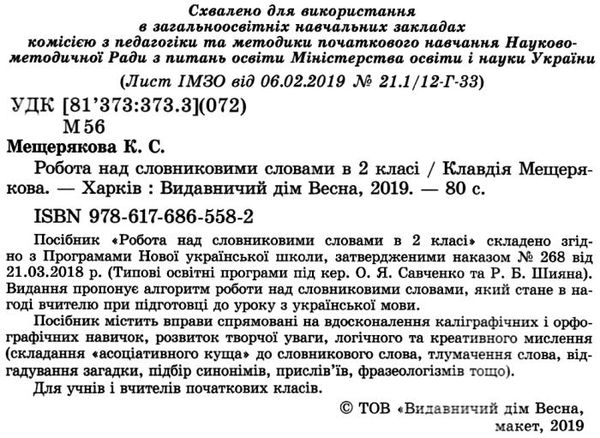 Схвалено для використання
в загальноосвітніх навчальних закладах
комісією з педагогіки та методики початкового навчання Науково-методичної Ради з питань освіти Міністерства освіти і науки України
(Лист ІМЗО від 06.02.2019 № 21.1/12-Г-33)

УДК [81'373:373.3](072)
М56

Мещерякова К. С.

Робота над словниковими словами в 2 класі / Клавдія Мещерякова. — Харків : Видавничий дім Весна, 2019. — 80 с.

ISBN 978-617-686-558-2

Посібник «Робота над словниковими словами в 2 класі» складено згідно з Програмами Нової української школи, затвердженими наказом № 268 від 21.03.2018 р. (Типові освітні програми під кер. О. Я. Савченко та Р. Б. Шияна). Видання пропонує алгоритм роботи над словниковими словами, який стане в нагоді вчителю при підготовці до уроку з української мови.

Посібник містить вправи спрямовані на вдосконалення каліграфічних і орфографічних навичок, розвиток творчої уваги, логічного та креативного мислення (складання «асоціативного куща» до словникового слова, тлумачення слова, відгадування загадки, підбір синонімів, прислів'їв, фразеологізмів тощо).

Для учнів і вчителів початкових класів.

© ТОВ «Видавничий дім Весна,
макет, 2019